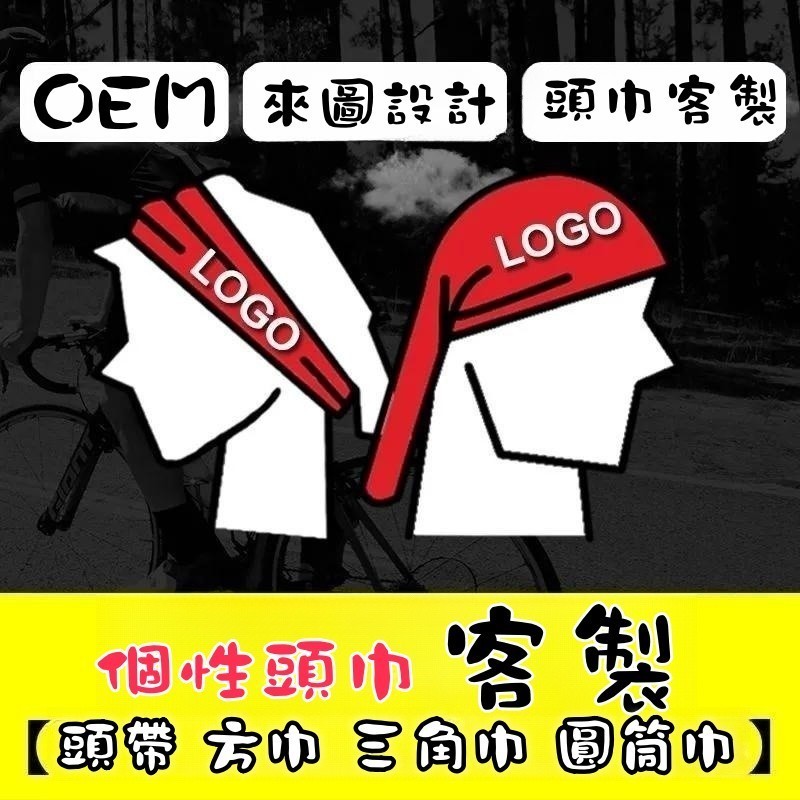 OEM 來圖設計 頭巾客製

LOGO

LOGO

個性頭巾 客製
【頭帶 方巾 三角巾 圓筒巾】